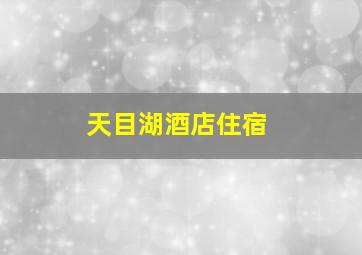 天目湖酒店住宿